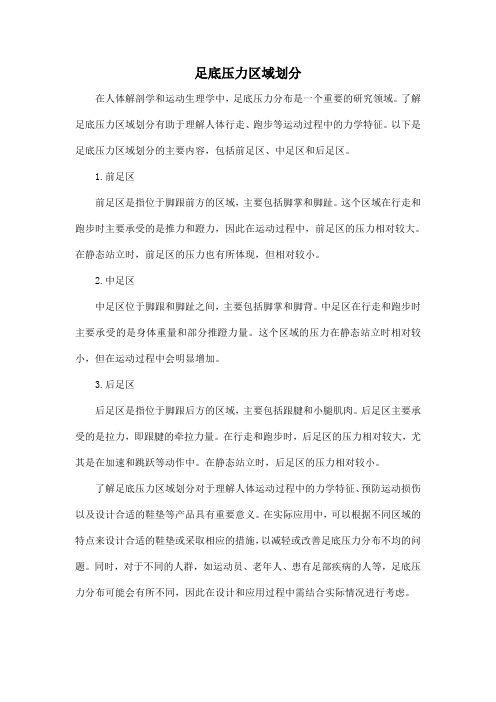 足底压力区域划分

在人体解剖学和运动生理学中，足底压力分布是一个重要的研究领域。了解足底压力区域划分有助于理解人体行走、跑步等运动过程中的力学特征。以下是足底压力区域划分的主要内容，包括前足区、中足区和后足区。

1. 前足区

前足区是指位于脚跟前方的区域，主要包括脚掌和脚趾。这个区域在行走和跑步时主要承受的是推力和蹬力，因此在运动过程中，前足区的压力相对较大。在静态站立时，前足区的压力也有所体现，但相对较小。

2. 中足区

中足区位于脚跟和脚趾之间，主要包括脚掌和脚背。中足区在行走和跑步时主要承受的是身体重量和部分推蹬力量。这个区域的压力在静态站立时相对较小，但在运动过程中会明显增加。

3. 后足区

后足区是指位于脚跟后方的区域，主要包括跟腱和小腿肌肉。后足区主要承受的是拉力，即跟腱的牵拉力量。在行走和跑步时，后足区的压力相对较大，尤其是在加速和跳跃等动作中。在静态站立时，后足区的压力相对较小。

了解足底压力区域划分对于理解人体运动过程中的力学特征、预防运动损伤以及设计合适的鞋垫等产品具有重要意义。在实际应用中，可以根据不同区域的特点来设计合适的鞋垫或采取相应的措施，以减轻或改善足底压力分布不均的问题。同时，对于不同的人群，如运动员、老年人、患有足部疾病的人等，足底压力分布可能会有所不同，因此在设计和应用过程中需结合实际情况进行考虑。